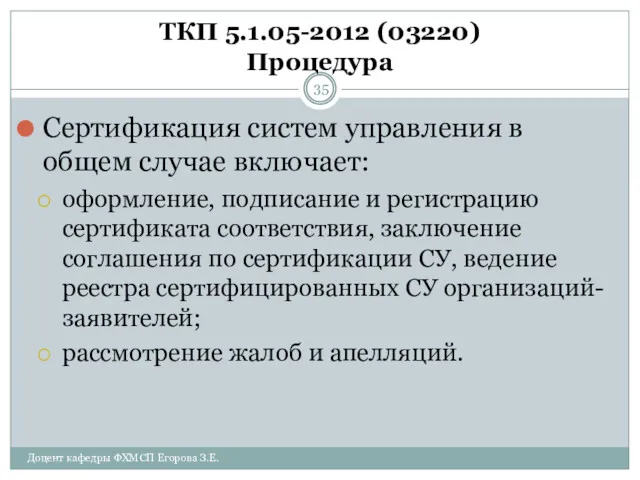 ТКП 5.1.05-2012 (03220)
Процедура

35

Сертификация систем управления в общем случае включает:

оформление, подписание и регистрацию сертификата соответствия, заключение соглашения по сертификации СУ, ведение реестра сертифицированных СУ организаций-заявителей;

рассмотрение жалоб и апелляций.

Доцент кафедры ФХМСП Егорова З.Е.